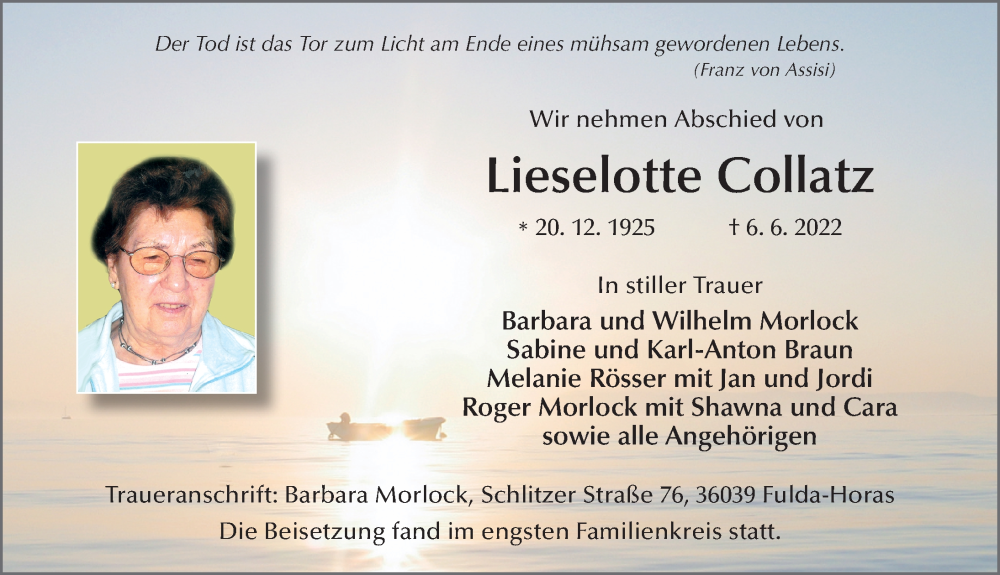 Der Tod ist das Tor zum Licht am Ende eines mühsam gewordenen Lebens.
(Franz von Assisi)

Wir nehmen Abschied von

Lieselotte Collatz

* 20. 12. 1925 † 6. 6. 2022

In stiller Trauer

Barbara und Wilhelm Morlock
Sabine und Karl-Anton Braun
Melanie Rösser mit Jan und Jordi
Roger Morlock mit Shawna und Cara
sowie alle Angehörigen

Traueranschrift: Barbara Morlock, Schlitzer Straße 76, 36039 Fulda-Horas
Die Beisetzung fand im engsten Familienkreis statt.